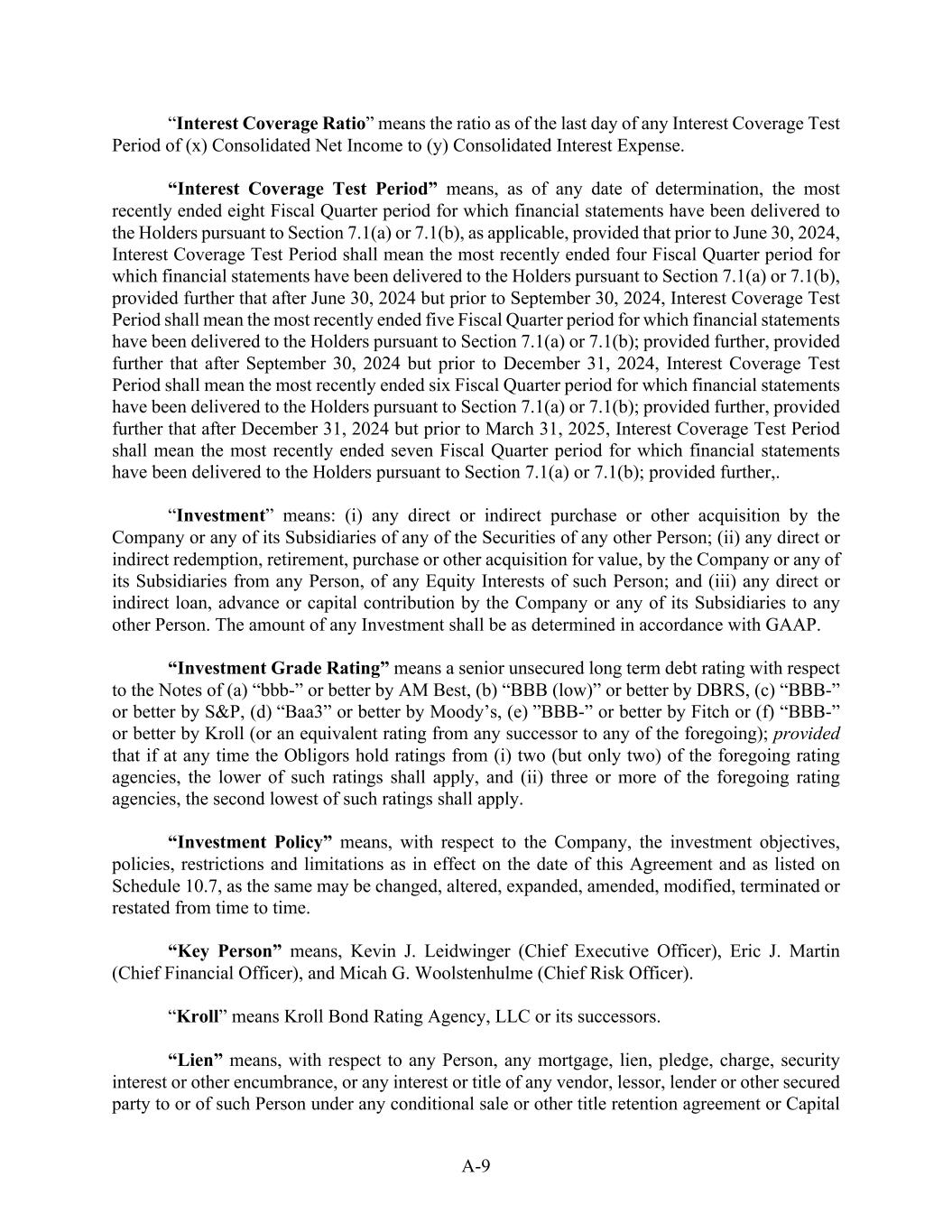 “Interest Coverage Ratio” means the ratio as of the last day of any Interest Coverage Test Period of (x) Consolidated Net Income to (y) Consolidated Interest Expense.

“Interest Coverage Test Period” means, as of any date of determination, the most recently ended eight Fiscal Quarter period for which financial statements have been delivered to the Holders pursuant to Section 7.1(a) or 7.1(b), as applicable, provided that prior to June 30, 2024, Interest Coverage Test Period shall mean the most recently ended four Fiscal Quarter period for which financial statements have been delivered to the Holders pursuant to Section 7.1(a) or 7.1(b), provided further that after June 30, 2024 but prior to September 30, 2024, Interest Coverage Test Period shall mean the most recently ended five Fiscal Quarter period for which financial statements have been delivered to the Holders pursuant to Section 7.1(a) or 7.1(b); provided further, provided further that after September 30, 2024 but prior to December 31, 2024, Interest Coverage Test Period shall mean the most recently ended six Fiscal Quarter period for which financial statements have been delivered to the Holders pursuant to Section 7.1(a) or 7.1(b); provided further, provided further that after December 31, 2024 but prior to March 31, 2025, Interest Coverage Test Period shall mean the most recently ended seven Fiscal Quarter period for which financial statements have been delivered to the Holders pursuant to Section 7.1(a) or 7.1(b); provided further,.

“Investment” means: (i) any direct or indirect purchase or other acquisition by the Company or any of its Subsidiaries of any of the Securities of any other Person; (ii) any direct or indirect redemption, retirement, purchase or other acquisition for value, by the Company or any of its Subsidiaries from any Person, of any Equity Interests of such Person; and (iii) any direct or indirect loan, advance or capital contribution by the Company or any of its Subsidiaries to any other Person. The amount of any Investment shall be as determined in accordance with GAAP.

“Investment Grade Rating” means a senior unsecured long term debt rating with respect to the Notes of (a) “bbb-” or better by AM Best, (b) “BBB (low)” or better by DBRS, (c) “BBB-” or better by S&P, (d) “Baa3” or better by Moody’s, (e) ”BBB-” or better by Fitch or (f) “BBB-” or better by Kroll (or an equivalent rating from any successor to any of the foregoing); provided that if at any time the Obligors hold ratings from (i) two (but only two) of the foregoing rating agencies, the lower of such ratings shall apply, and (ii) three or more of the foregoing rating agencies, the second lowest of such ratings shall apply.

“Investment Policy” means, with respect to the Company, the investment objectives, policies, restrictions and limitations as in effect on the date of this Agreement and as listed on Schedule 10.7, as the same may be changed, altered, expanded, amended, modified, terminated or restated from time to time.

“Key Person” means, Kevin J. Leidwinger (Chief Executive Officer), Eric J. Martin (Chief Financial Officer), and Micah G. Woolstenhulme (Chief Risk Officer).

“Kroll” means Kroll Bond Rating Agency, LLC or its successors.

“Lien” means, with respect to any Person, any mortgage, lien, pledge, charge, security interest or other encumbrance, or any interest or title of any vendor, lessor, lender or other secured party to or of such Person under any conditional sale or other title retention agreement or Capital

A-9